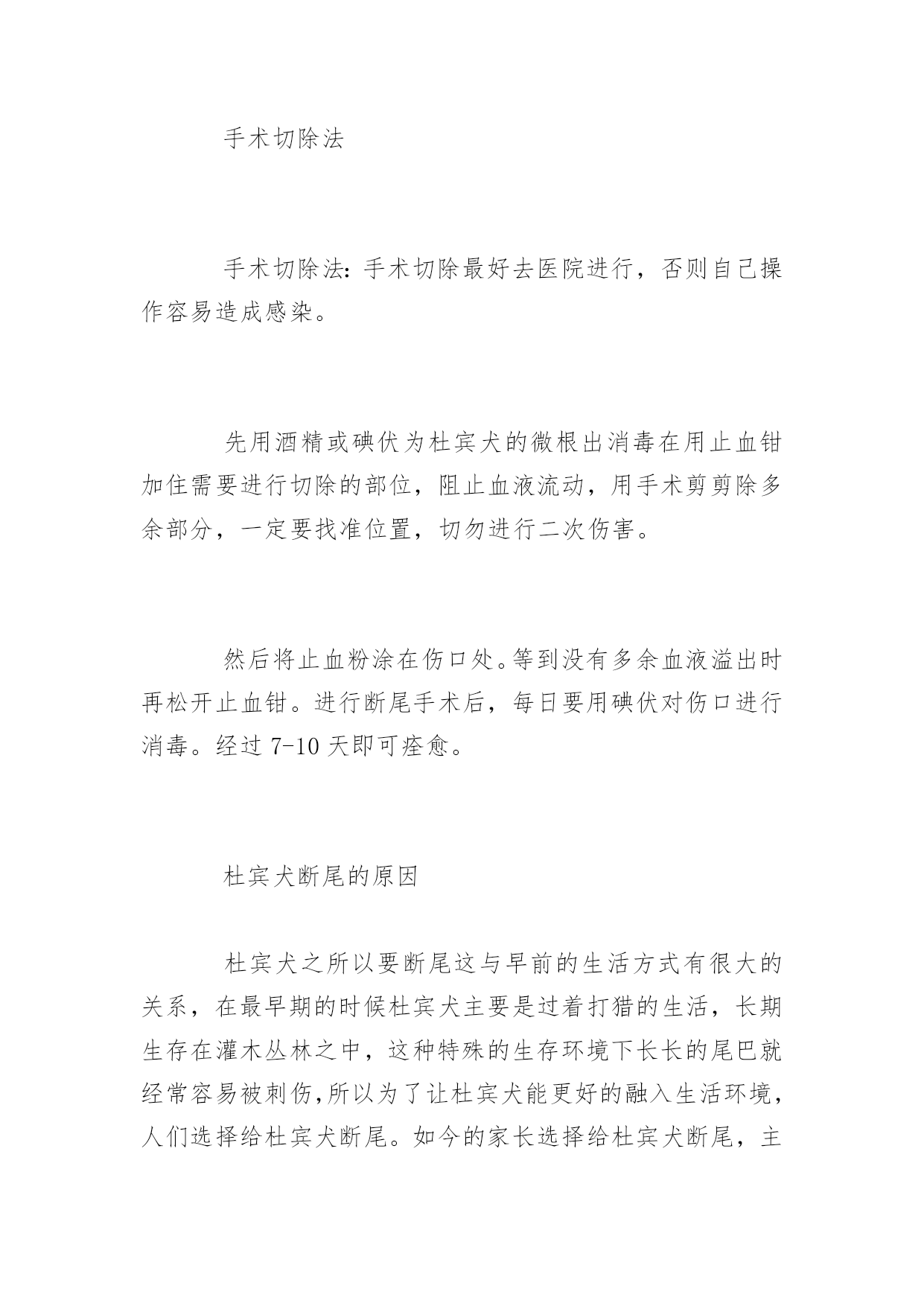 手术切除法

手术切除法：手术切除最好去医院进行，否则自己操作容易造成感染。

先用酒精或碘伏为杜宾犬的微根出消毒在用止血钳加住需要进行切除的部位，阻止血液流动，用手术剪剪除多余部分，一定要找准位置，切勿进行二次伤害。

然后将止血粉涂在伤口处。等到没有多余血液溢出时再松开止血钳。进行断尾手术后，每日要用碘伏对伤口进行消毒。经过 7-10 天即可痊愈。

杜宾犬断尾的原因

杜宾犬之所以要断尾这与早前的生活方式有很大的关系，在最早期的时候杜宾犬主要是过着打猎的生活，长期生存在灌木丛林之中，这种特殊的生存环境下长长的尾巴就经常容易被刺伤,所以为了让杜宾犬能更好的融入生活环境，人们选择给杜宾犬断尾。如今的家长选择给杜宾犬断尾，主